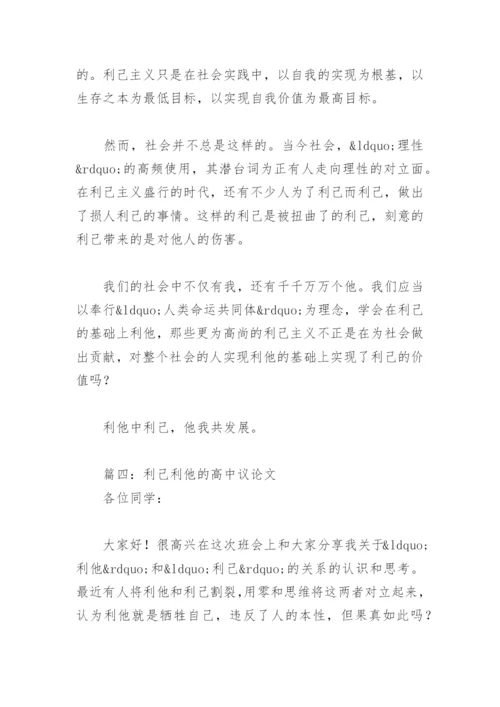 的。利己主义只是在社会实践中，以自我的实现为根基，以生存之本为最低目标，以实现自我价值为最高目标。

然而，社会并不总是这样的。当今社会，&ldquo;理性&rdquo;的高频使用，其潜台词为正有人走向理性的对立面。在利己主义盛行的时代，还有不少人为了利己而利己，做出了损人利己的事情。这样的利己是被扭曲了的利己，刻意的利己带来的是对他人的伤害。

我们的社会中不仅有我，还有千千万万个他。我们应当以奉行&ldquo;人类命运共同体&rdquo;为理念，学会在利己的基础上利他，那些更为高尚的利己主义不正是在为社会做出贡献，对整个社会的人实现利他的基础上实现了利己的价值吗？

利他中利己，他我共发展。

篇四：利己利他的高中议论文
各位同学：

大家好！很高兴在这次班会上和大家分享我关于&ldquo;利他&rdquo;和&ldquo;利己&rdquo;的关系的认识和思考。最近有人将利他和利己割裂，用零和思维将这两者对立起来，认为利他就是牺牲自己，违反了人的本性，但果真如此吗？